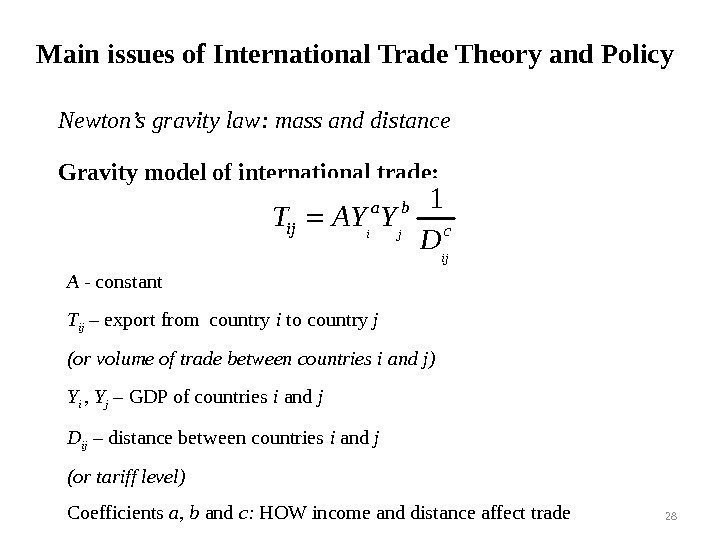 Main issues of International Trade Theory and Policy

Newton's gravity law: mass and distance

Gravity model of international trade:

$T_{ij} = AY_i^a Y_j^b \frac{1}{D_{ij}^c}$

A - constant

$T_{ij}$ – export from country i to country j

(or volume of trade between countries i and j)

$Y_i$, $Y_j$ – GDP of countries i and j

$D_{ij}$ – distance between countries i and j

(or tariff level)

Coefficients a, b and c: HOW income and distance affect trade

28